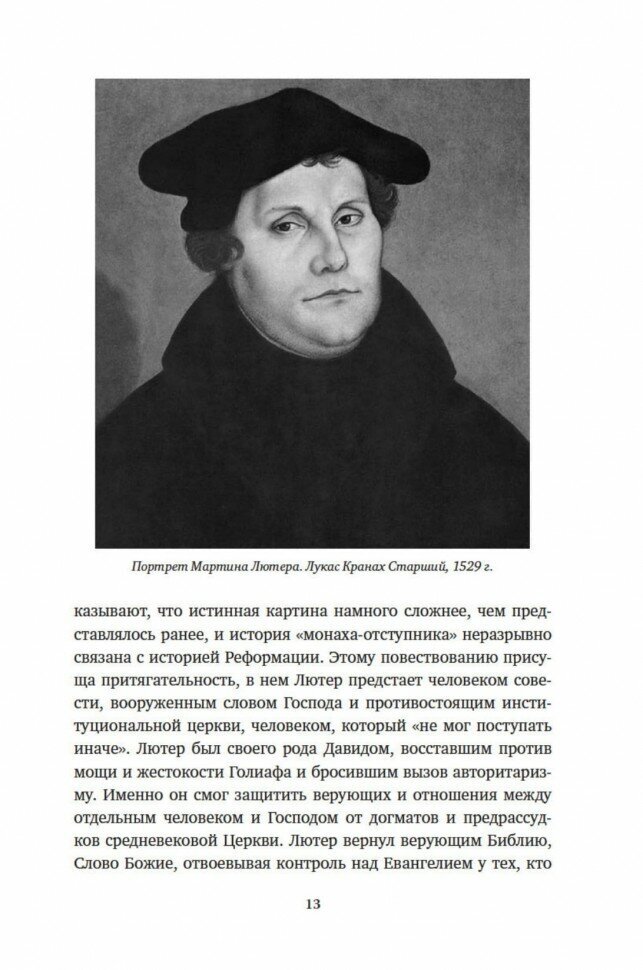 Портрет Мартина Лютера. Лукас Кранах Старший, 1529 г.

казывают, что истинная картина намного сложнее, чем представлялось ранее, и история «монаха-отступника» неразрывно связана с историей Реформации. Этому повествованию присуща притягательность, в нем Лютер предстает человеком совести, вооруженным словом Господа и противостоящим институциональной церкви, человеком, который «не мог поступать иначе». Лютер был своего рода Давидом, восставшим против мощи и жестокости Голиафа и бросившим вызов авторитаризму. Именно он смог защитить верующих и отношения между отдельным человеком и Господом от догматов и предрассудков средневековой Церкви. Лютер вернул верующим Библию, Слово Божие, отвоевывая контроль над Евангелием у тех, кто

13